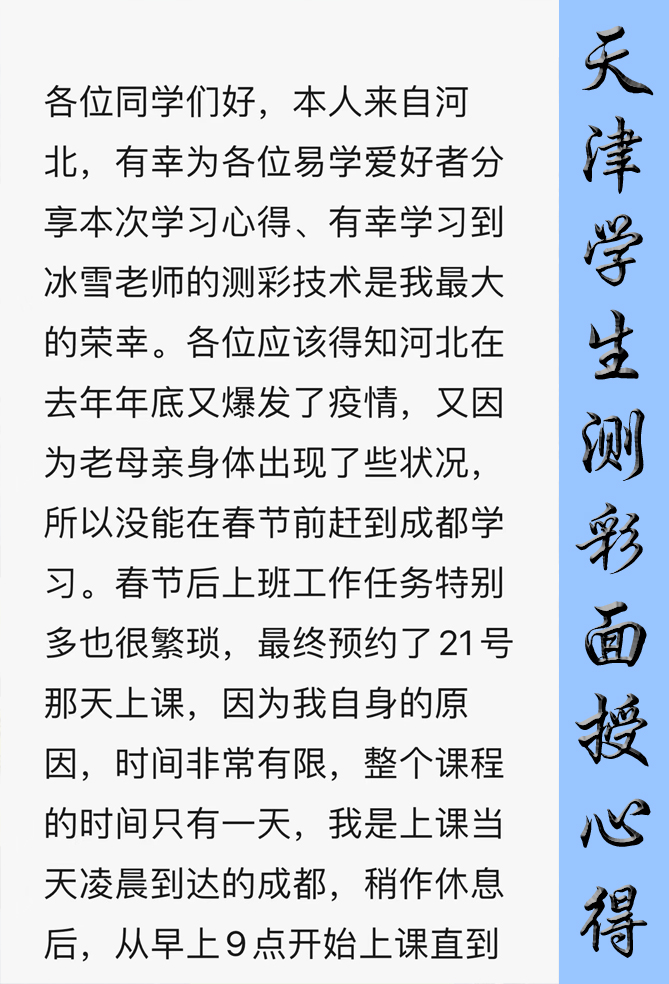 各位同学们好，本人来自河北，有幸为各位易学爱好者分享本次学习心得、有幸学习到冰雪老师的测彩技术是我最大的荣幸。各位应该得知河北在去年年底又爆发了疫情，又因为老母亲身体出现了些状况，所以没能在春节前赶到成都学习。春节后上班工作任务特别多也很繁琐，最终预约了21号那天上课，因为我自身的原因，时间非常有限，整个课程的时间只有一天，我是上课当天凌晨到达的成都，稍作休息后，从早上9点开始上课直到

天津学生测彩面授心得